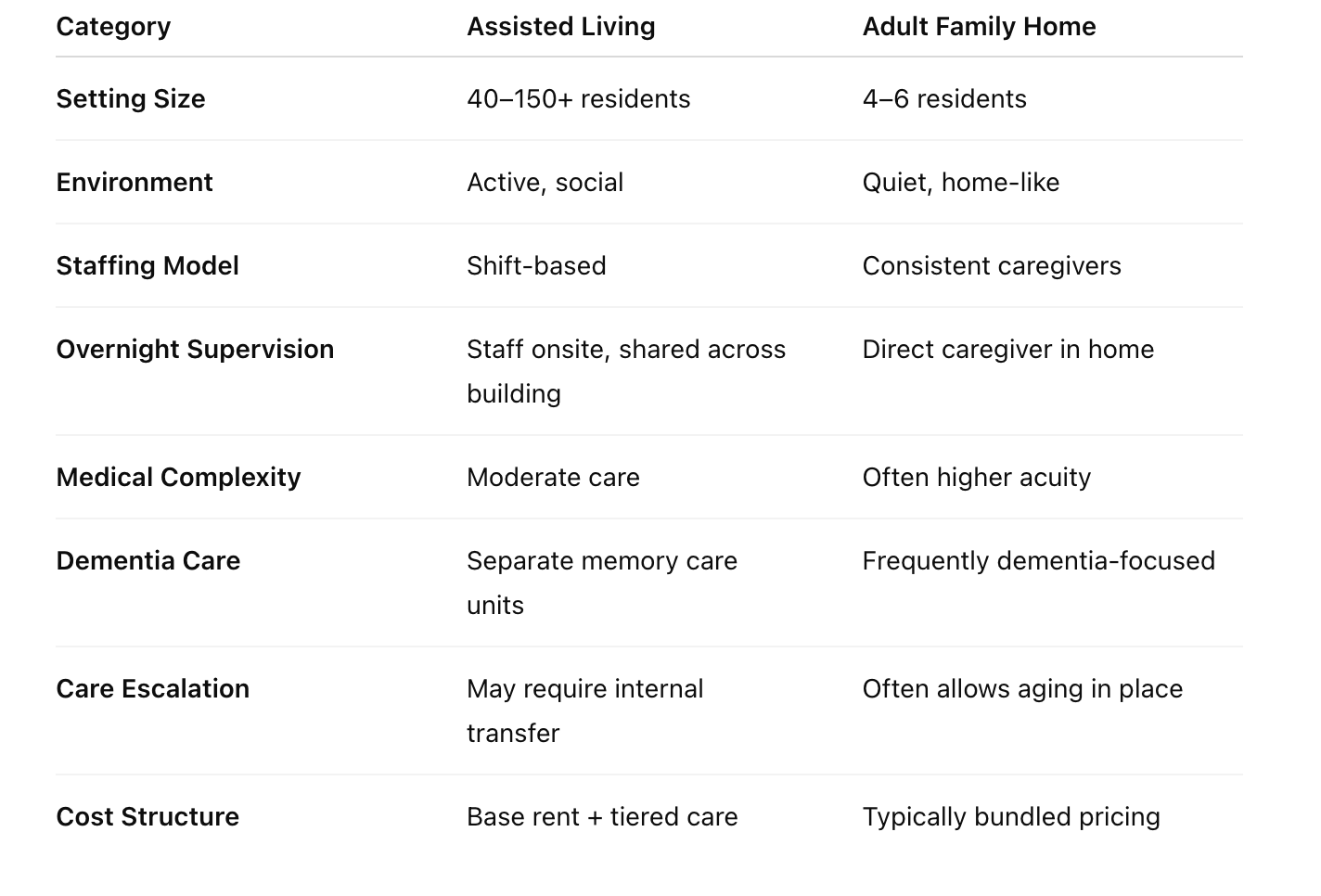 | Category | Assisted Living | Adult Family Home |
|---|---|---|
| Setting Size | 40–150+ residents | 4–6 residents |
| Environment | Active, social | Quiet, home-like |
| Staffing Model | Shift-based | Consistent caregivers |
| Overnight Supervision | Staff onsite, shared across building | Direct caregiver in home |
| Medical Complexity | Moderate care | Often higher acuity |
| Dementia Care | Separate memory care units | Frequently dementia-focused |
| Care Escalation | May require internal transfer | Often allows aging in place |
| Cost Structure | Base rent + tiered care | Typically bundled pricing |